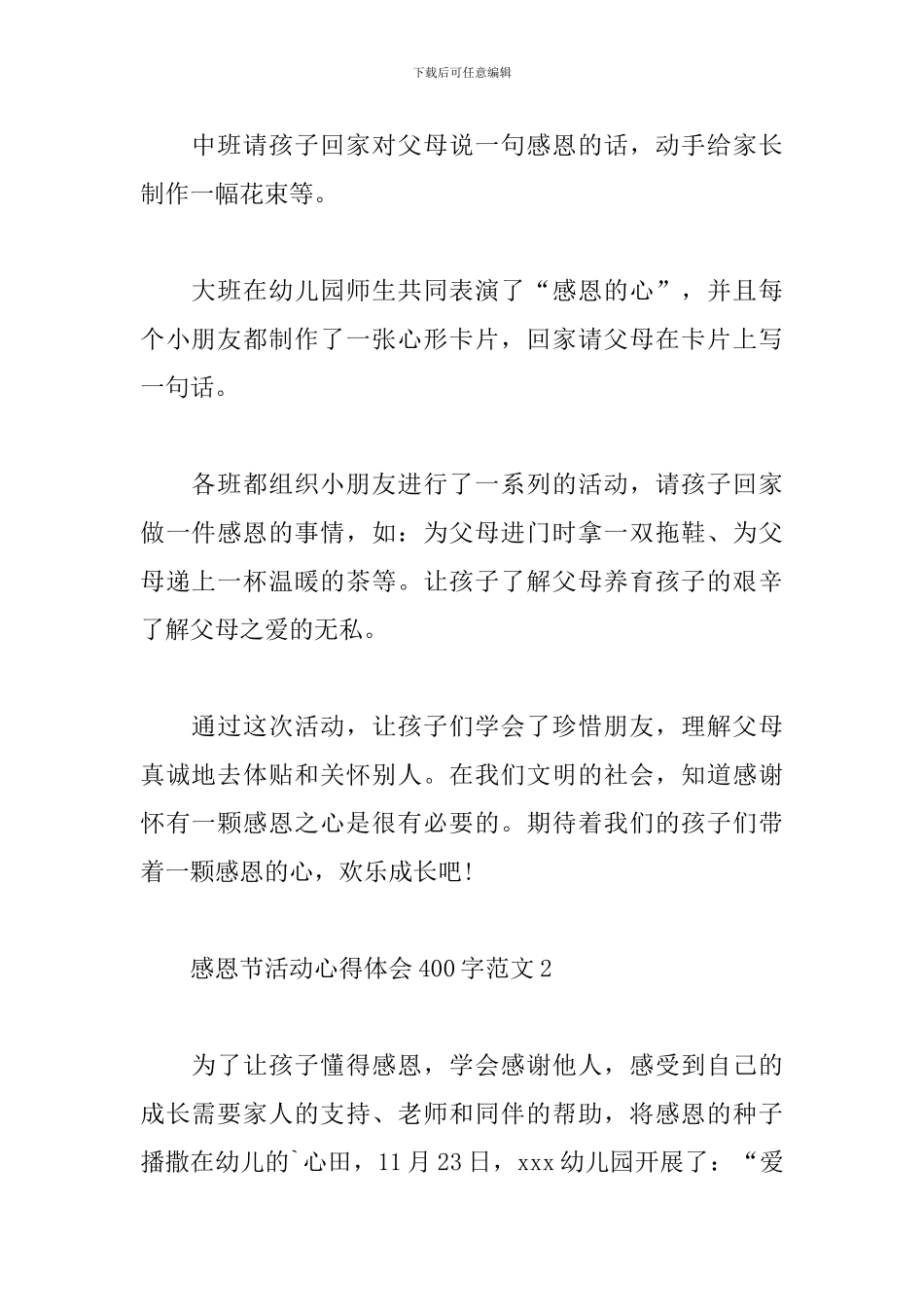 下载后可任意编辑

中班请孩子回家对父母说一句感恩的话，动手给家长制作一幅花束等。

大班在幼儿园师生共同表演了“感恩的心”，并且每个小朋友都制作了一张心形卡片，回家请父母在卡片上写一句话。

各班都组织小朋友进行了一系列的活动，请孩子回家做一件感恩的事情，如：为父母进门时拿一双拖鞋、为父母递上一杯温暖的茶等。让孩子了解父母养育孩子的艰辛了解父母之爱的无私。

通过这次活动，让孩子们学会了珍惜朋友，理解父母真诚地去体贴和关怀别人。在我们文明的社会，知道感谢怀有一颗感恩之心是很有必要的。期待着我们的孩子们带着一颗感恩的心，欢乐成长吧!

感恩节活动心得体会400字范文2

为了让孩子懂得感恩，学会感谢他人，感受到自己的成长需要家人的支持、老师和同伴的帮助，将感恩的种子播撒在幼儿的`心田，11月23日，xxx幼儿园开展了：“爱